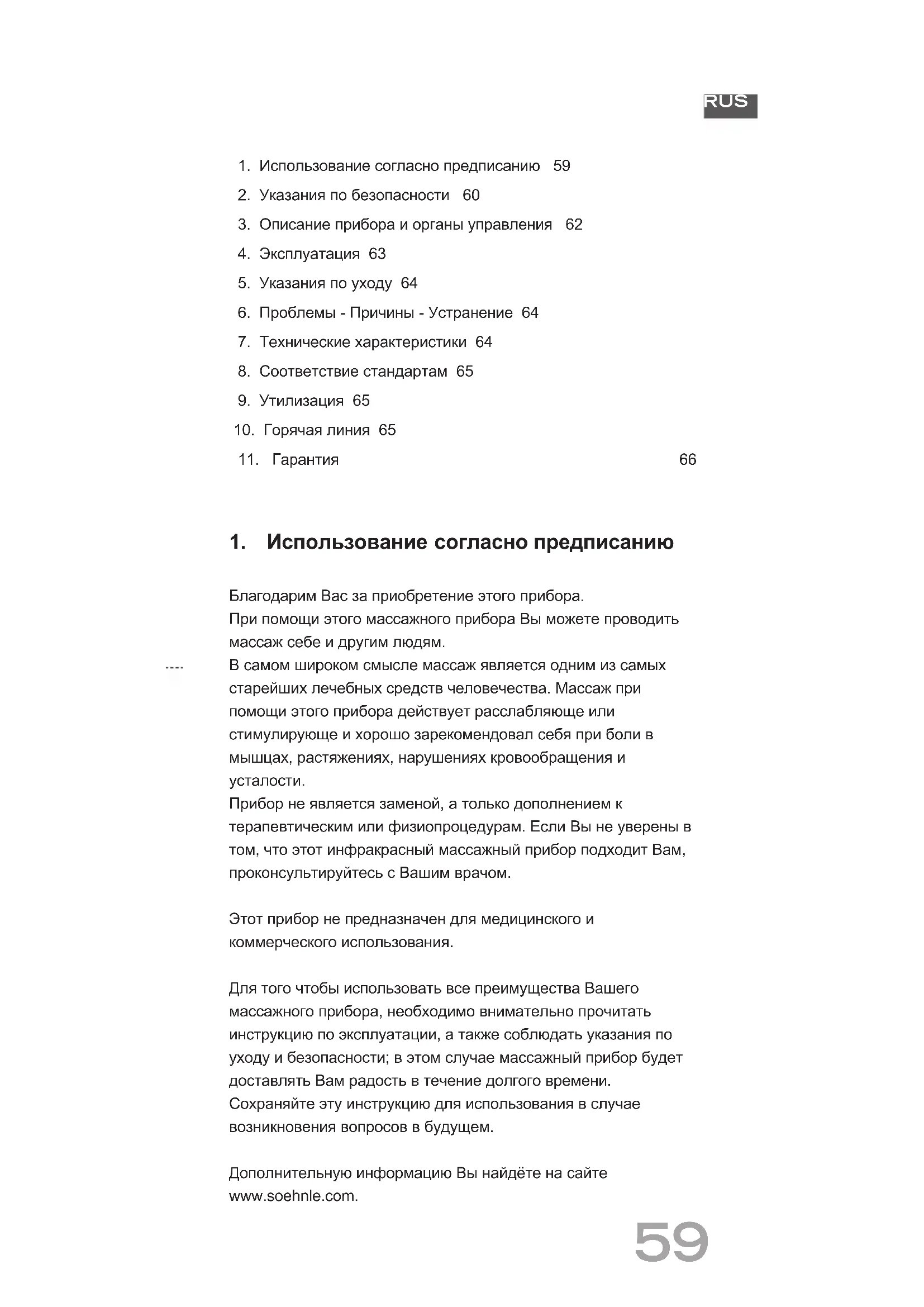 RUS

1. Использование согласно предписанию 59
2. Указания по безопасности 60
3. Описание прибора и органы управления 62
4. Эксплуатация 63
5. Указания по уходу 64
6. Проблемы - Причины - Устранение 64
7. Технические характеристики 64
8. Соответствие стандартам 65
9. Утилизация 65
10. Горячая линия 65
11. Гарантия 66

1. Использование согласно предписанию

Благодарим Вас за приобретение этого прибора.
При помощи этого массажного прибора Вы можете проводить массаж себе и другим людям.
В самом широком смысле массаж является одним из самых старейших лечебных средств человечества. Массаж при помощи этого прибора действует расслабляюще или стимулирующе и хорошо зарекомендовал себя при боли в мышцах, растяжениях, нарушениях кровообращения и усталости.
Прибор не является заменой, а только дополнением к терапевтическим или физиопроцедурам. Если Вы не уверены в том, что этот инфракрасный массажный прибор подходит Вам, проконсультируйтесь с Вашим врачом.

Этот прибор не предназначен для медицинского и коммерческого использования.

Для того чтобы использовать все преимущества Вашего массажного прибора, необходимо внимательно прочитать инструкцию по эксплуатации, а также соблюдать указания по уходу и безопасности; в этом случае массажный прибор будет доставлять Вам радость в течение долгого времени.
Сохраняйте эту инструкцию для использования в случае возникновения вопросов в будущем.

Дополнительную информацию Вы найдёте на сайте www.soehnle.com.

59